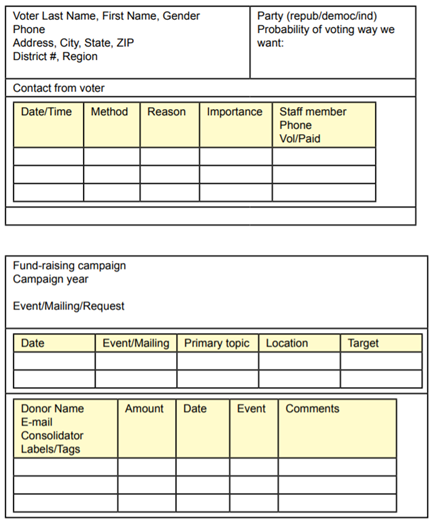 Voter Last Name, First Name, Gender
Phone
Address, City, State, ZIP
District #, Region

Party (repub/democ/ind)
Probability of voting way we want:

Contact from voter

| Date/Time | Method | Reason | Importance | Staff member Phone Vol/Paid |
|---|---|---|---|---|
| | | | | |
| | | | | |
| | | | | |

Fund-raising campaign
Campaign year

Event/Mailing/Request

| Date | Event/Mailing | Primary topic | Location | Target |
|---|---|---|---|---|
| | | | | |
| | | | | |

| Donor Name E-mail Consolidator Labels/Tags | Amount | Date | Event | Comments |
|---|---|---|---|---|
| | | | | |
| | | | | |
| | | | | |